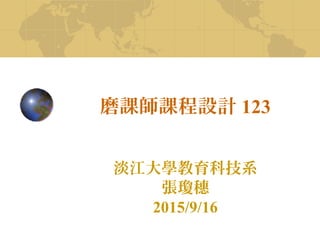 磨課師課程設計 123

淡江大學教育科技系
張瓊穗
2015/9/16